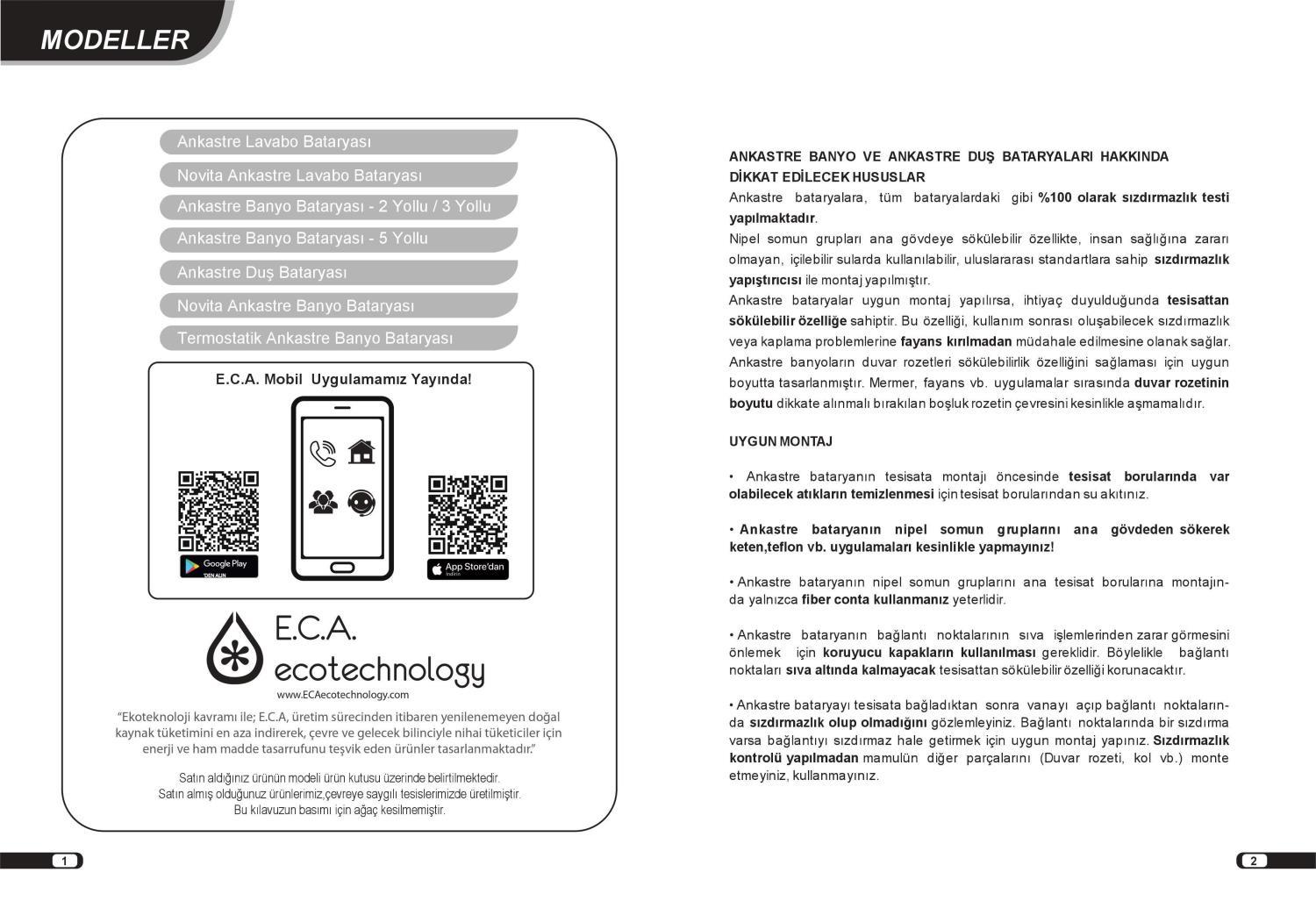 MODELLER

Ankastre Lavabo Bataryası

Novita Ankastre Lavabo Bataryası

Ankastre Banyo Bataryası - 2 Yollu / 3 Yollu

Ankastre Banyo Bataryası - 5 Yollu

Ankastre Duş Bataryası

Novita Ankastre Banyo Bataryası

Termostatik Ankastre Banyo Bataryası

E.C.A. Mobil Uygulamamız Yayında!

Google Play
'DEN ALIN

App Store'dan
İndirin

E.C.A.
ecotechnology
www.ECAecotechnology.com

"Ekoteknoloji kavramı ile; E.C.A, üretim sürecinden itibaren yenilenemeyen doğal kaynak tüketimini en aza indirerek, çevre ve gelecek bilinciyle nihai tüketiciler için enerji ve ham madde tasarrufunu teşvik eden ürünler tasarlanmaktadır."

Satın aldığınız ürünün modeli ürün kutusu üzerinde belirtilmektedir.
Satın almış olduğunuz ürünlerimiz,çevreye saygılı tesislerimizde üretilmiştir.
Bu kılavuzun basımı için ağaç kesilmemiştir.

1

ANKASTRE BANYO VE ANKASTRE DUŞ BATARYALARI HAKKINDA DİKKAT EDİLECEK HUSUSLAR
Ankastre bataryalara, tüm bataryalardaki gibi %100 olarak sızdırmazlık testi yapılmaktadır.
Nipel somun grupları ana gövdeye sökülebilir özellikte, insan sağlığına zararı olmayan, içilebilir sularda kullanılabilir, uluslararası standartlara sahip sızdırmazlık yapıştırıcısı ile montaj yapılmıştır.
Ankastre bataryalar uygun montaj yapılırsa, ihtiyaç duyulduğunda tesisattan sökülebilir özelliğe sahiptir. Bu özelliği, kullanım sonrası oluşabilecek sızdırmazlık veya kaplama problemlerine fayans kırılmadan müdahale edilmesine olanak sağlar.
Ankastre banyoların duvar rozetleri sökülebilirlik özelliğini sağlaması için uygun boyutta tasarlanmıştır. Mermer, fayans vb. uygulamalar sırasında duvar rozetinin boyutu dikkate alınmalı bırakılan boşluk rozetin çevresini kesinlikle aşmamalıdır.

UYGUN MONTAJ

• Ankastre bataryanın tesisata montajı öncesinde tesisat borularında var olabilecek atıkların temizlenmesi için tesisat borularından su akıtınız.

• Ankastre bataryanın nipel somun gruplarını ana gövdeden sökerek keten,teflon vb. uygulamaları kesinlikle yapmayınız!

• Ankastre bataryanın nipel somun gruplarını ana tesisat borularına montajında yalnızca fiber conta kullanmanız yeterlidir.

• Ankastre bataryanın bağlantı noktalarının sıva işlemlerinden zarar görmesini önlemek için koruyucu kapakların kullanılması gereklidir. Böylelikle bağlantı noktaları sıva altında kalmayacak tesisattan sökülebilir özelliği korunacaktır.

• Ankastre bataryayı tesisata bağladıktan sonra vanayı açıp bağlantı noktalarında sızdırmazlık olup olmadığını gözlemleyiniz. Bağlantı noktalarında bir sızdırma varsa bağlantıyı sızdırmaz hale getirmek için uygun montaj yapınız. Sızdırmazlık kontrolü yapılmadan mamulün diğer parçalarını (Duvar rozeti, kol vb.) monte etmeyiniz, kullanmayınız.

2